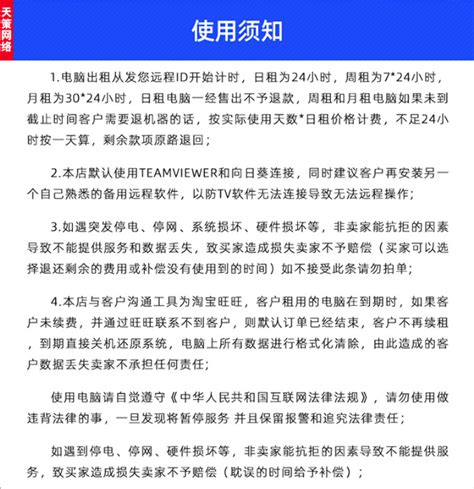 天策网络

使用须知

1.电脑出租从发您远程ID开始计时，日租为24小时，周租为7*24小时，月租为30*24小时，日租电脑一经售出不予退款，周租和月租电脑如果未到截止时间客户需要退机器的话，按实际使用天数*日租价格计费，不足24小时按一天算，剩余款项原路退回；

2.本店默认使用TEAMVIEWER和向日葵连接，同时建议客户再安装另一个自己熟悉的备用远程软件，以防TV软件无法连接导致无法远程操作；

3.如遇突发停电、停网、系统损坏、硬件损坏等，非卖家能抗拒的因素导致不能提供服务和数据丢失，致买家造成损失卖家不予赔偿（买家可以选择退还剩余的费用或补偿没有使用到的时间）如不接受此条请勿拍单；

4.本店与客户沟通工具为淘宝旺旺，客户租用的电脑在到期时，如果客户未续费，并通过旺旺联系不到客户，则默认订单已经结束，客户不再续租，到期直接关机还原系统，电脑上所有数据进行格式化清除，由此造成的客户数据丢失卖家不承担任何责任；

使用电脑请自觉遵守《中华人民共和国互联网法律法规》，请勿使用做违背法律的事，一旦发现将暂停服务 并且保留报警和追究法律责任；

如遇到停电、停网、硬件损坏等，非卖家能抗拒的因素导致不能提供服务，致买家造成损失卖家不予赔偿（耽误的时间给予补偿）；